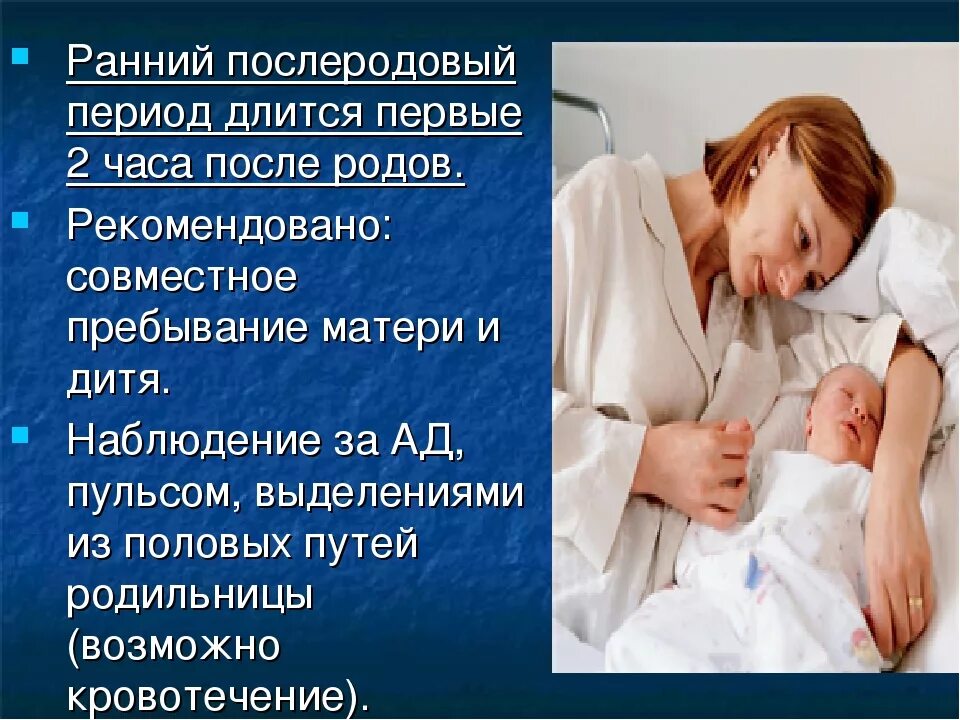 Ранний послеродовый период длится первые 2 часа после родов.

Рекомендовано: совместное пребывание матери и дитя.

Наблюдение за АД, пульсом, выделениями из половых путей родильницы (возможно кровотечение).